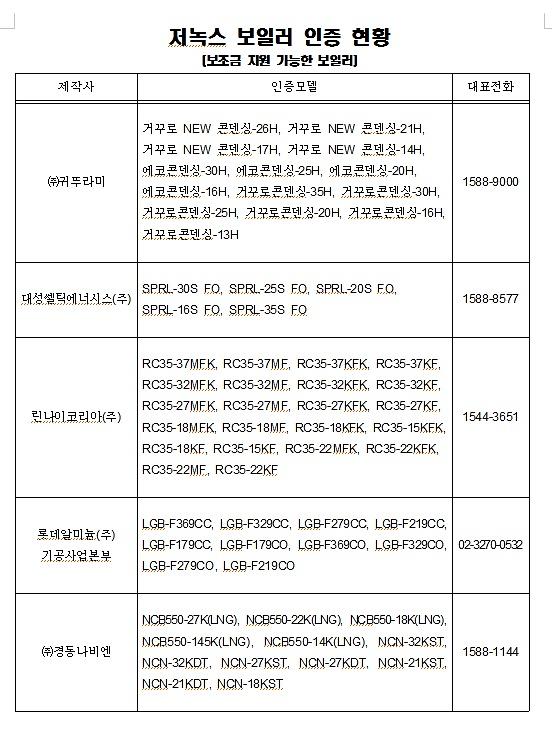 저녹스 보일러 인증 현황

[보조금 지원 가능한 보일러]

| 제작사 | 인증모델 | 대표전화 |
|---|---|---|
| ㈜귀뚜라미 | 거꾸로 NEW 콘덴싱-26H, 거꾸로 NEW 콘덴싱-21H, 거꾸로 NEW 콘덴싱-17H, 거꾸로 NEW 콘덴싱-14H, 에코콘덴싱-30H, 에코콘덴싱-25H, 에코콘덴싱-20H, 에코콘덴싱-16H, 거꾸로콘덴싱-35H, 거꾸로콘덴싱-30H, 거꾸로콘덴싱-25H, 거꾸로콘덴싱-20H, 거꾸로콘덴싱-16H, 거꾸로콘덴싱-13H | 1588-9000 |
| 대성쎌틱에너시스(주) | SPRL-30S FO, SPRL-25S FO, SPRL-20S FO, SPRL-16S FO, SPRL-35S FO | 1588-8577 |
| 린나이코리아(주) | RC35-37MFK, RC35-37MF, RC35-37KFK, RC35-37KF, RC35-32MFK, RC35-32MF, RC35-32KFK, RC35-32KF, RC35-27MFK, RC35-27MF, RC35-27KFK, RC35-27KF, RC35-18MFK, RC35-18MF, RC35-18KFK, RC35-15KFK, RC35-18KF, RC35-15KF, RC35-22MFK, RC35-22KFK, RC35-22MF, RC35-22KF | 1544-3651 |
| 롯데알미늄(주) 기공사업본부 | LGB-F369CC, LGB-F329CC, LGB-F279CC, LGB-F219CC, LGB-F179CC, LGB-F179CO, LGB-F369CO, LGB-F329CO, LGB-F279CO, LGB-F219CO | 02-3270-0532 |
| ㈜경동나비엔 | NCB550-27K(LNG), NCB550-22K(LNG), NCB550-18K(LNG), NCB550-145K(LNG), NCB550-14K(LNG), NCN-32KST, NCN-32KDT, NCN-27KST, NCN-27KDT, NCN-21KST, NCN-21KDT, NCN-18KST | 1588-1144 |